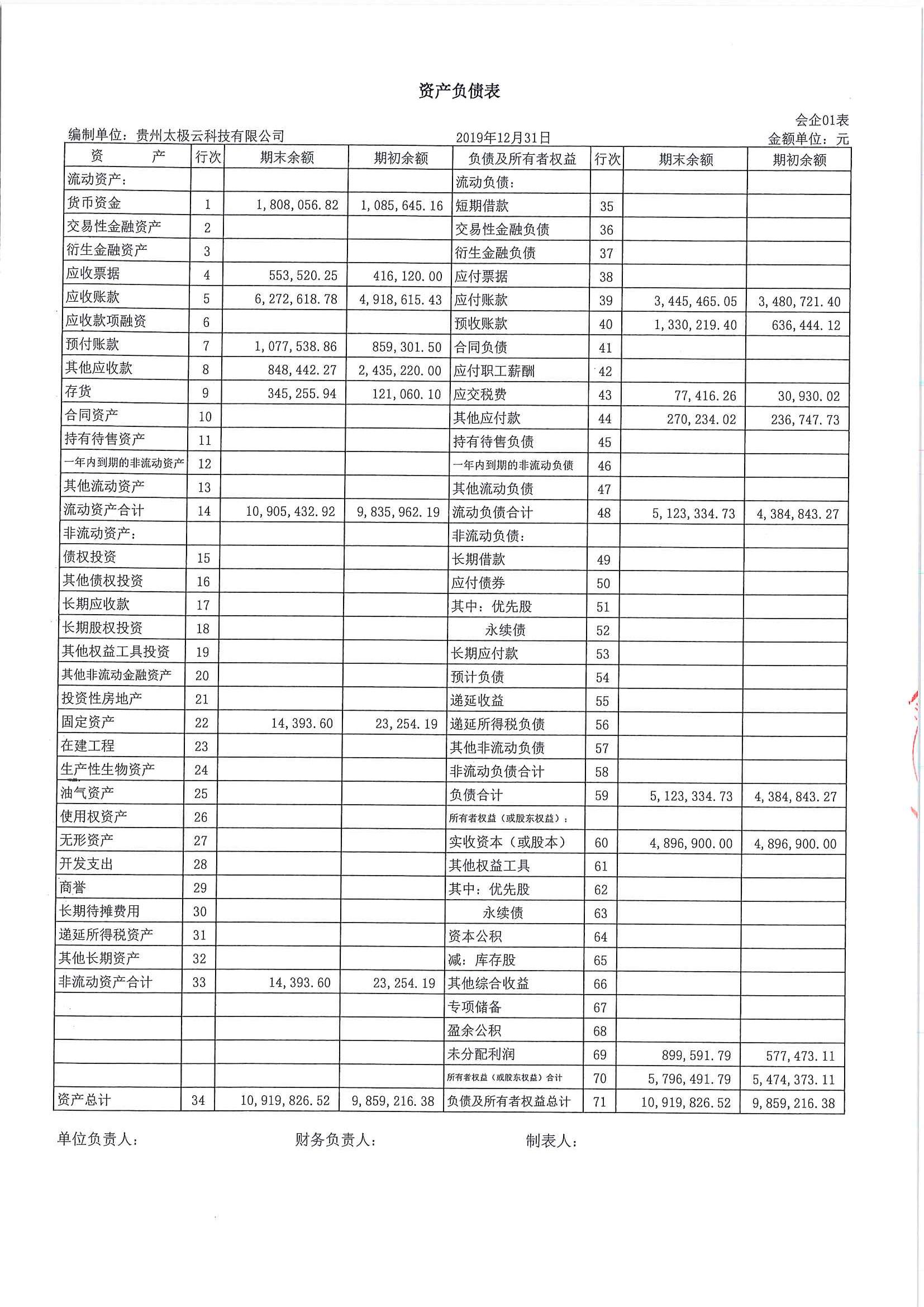 资产负债表

会企01表

编制单位：贵州太极云科技有限公司　　2019年12月31日　　金额单位：元

| 资　　产 | 行次 | 期末余额 | 期初余额 | 负债及所有者权益 | 行次 | 期末余额 | 期初余额 |
|---|---|---|---|---|---|---|---|
| 流动资产： | | | | 流动负债： | | | |
| 货币资金 | 1 | 1,808,056.82 | 1,085,645.16 | 短期借款 | 35 | | |
| 交易性金融资产 | 2 | | | 交易性金融负债 | 36 | | |
| 衍生金融资产 | 3 | | | 衍生金融负债 | 37 | | |
| 应收票据 | 4 | 553,520.25 | 416,120.00 | 应付票据 | 38 | | |
| 应收账款 | 5 | 6,272,618.78 | 4,918,615.43 | 应付账款 | 39 | 3,445,465.05 | 3,480,721.40 |
| 应收款项融资 | 6 | | | 预收账款 | 40 | 1,330,219.40 | 636,444.12 |
| 预付账款 | 7 | 1,077,538.86 | 859,301.50 | 合同负债 | 41 | | |
| 其他应收款 | 8 | 848,442.27 | 2,435,220.00 | 应付职工薪酬 | 42 | | |
| 存货 | 9 | 345,255.94 | 121,060.10 | 应交税费 | 43 | 77,416.26 | 30,930.02 |
| 合同资产 | 10 | | | 其他应付款 | 44 | 270,234.02 | 236,747.73 |
| 持有待售资产 | 11 | | | 持有待售负债 | 45 | | |
| 一年内到期的非流动资产 | 12 | | | 一年内到期的非流动负债 | 46 | | |
| 其他流动资产 | 13 | | | 其他流动负债 | 47 | | |
| 流动资产合计 | 14 | 10,905,432.92 | 9,835,962.19 | 流动负债合计 | 48 | 5,123,334.73 | 4,384,843.27 |
| 非流动资产： | | | | 非流动负债： | | | |
| 债权投资 | 15 | | | 长期借款 | 49 | | |
| 其他债权投资 | 16 | | | 应付债券 | 50 | | |
| 长期应收款 | 17 | | | 其中：优先股 | 51 | | |
| 长期股权投资 | 18 | | | 永续债 | 52 | | |
| 其他权益工具投资 | 19 | | | 长期应付款 | 53 | | |
| 其他非流动金融资产 | 20 | | | 预计负债 | 54 | | |
| 投资性房地产 | 21 | | | 递延收益 | 55 | | |
| 固定资产 | 22 | 14,393.60 | 23,254.19 | 递延所得税负债 | 56 | | |
| 在建工程 | 23 | | | 其他非流动负债 | 57 | | |
| 生产性生物资产 | 24 | | | 非流动负债合计 | 58 | | |
| 油气资产 | 25 | | | 负债合计 | 59 | 5,123,334.73 | 4,384,843.27 |
| 使用权资产 | 26 | | | 所有者权益（或股东权益）： | | | |
| 无形资产 | 27 | | | 实收资本（或股本） | 60 | 4,896,900.00 | 4,896,900.00 |
| 开发支出 | 28 | | | 其他权益工具 | 61 | | |
| 商誉 | 29 | | | 其中：优先股 | 62 | | |
| 长期待摊费用 | 30 | | | 永续债 | 63 | | |
| 递延所得税资产 | 31 | | | 资本公积 | 64 | | |
| 其他长期资产 | 32 | | | 减：库存股 | 65 | | |
| 非流动资产合计 | 33 | 14,393.60 | 23,254.19 | 其他综合收益 | 66 | | |
| | | | | 专项储备 | 67 | | |
| | | | | 盈余公积 | 68 | | |
| | | | | 未分配利润 | 69 | 899,591.79 | 577,473.11 |
| | | | | 所有者权益（或股东权益）合计 | 70 | 5,796,491.79 | 5,474,373.11 |
| 资产总计 | 34 | 10,919,826.52 | 9,859,216.38 | 负债及所有者权益总计 | 71 | 10,919,826.52 | 9,859,216.38 |

单位负责人：　　财务负责人：　　制表人：